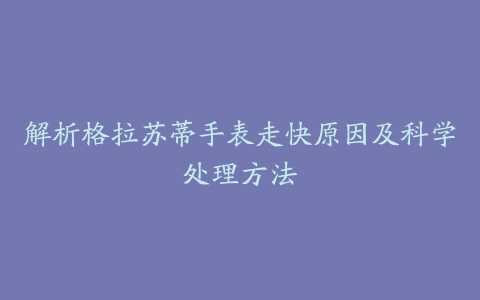 解析格拉苏蒂手表走快原因及科学处理方法